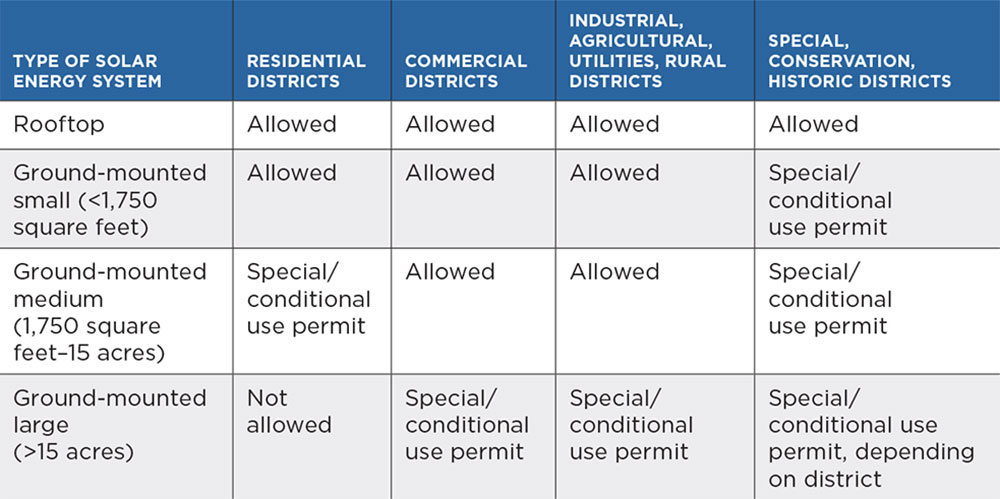 | TYPE OF SOLAR ENERGY SYSTEM | RESIDENTIAL DISTRICTS | COMMERCIAL DISTRICTS | INDUSTRIAL, AGRICULTURAL, UTILITIES, RURAL DISTRICTS | SPECIAL, CONSERVATION, HISTORIC DISTRICTS |
|---|---|---|---|---|
| Rooftop | Allowed | Allowed | Allowed | Allowed |
| Ground-mounted small (<1,750 square feet) | Allowed | Allowed | Allowed | Special/ conditional use permit |
| Ground-mounted medium (1,750 square feet–15 acres) | Special/ conditional use permit | Allowed | Allowed | Special/ conditional use permit |
| Ground-mounted large (>15 acres) | Not allowed | Special/ conditional use permit | Special/ conditional use permit | Special/ conditional use permit, depending on district |